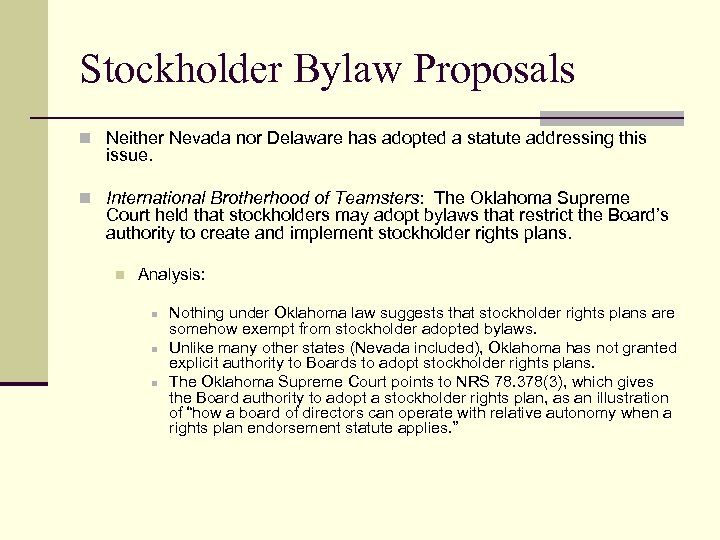 Stockholder Bylaw Proposals

Neither Nevada nor Delaware has adopted a statute addressing this issue.

International Brotherhood of Teamsters: The Oklahoma Supreme Court held that stockholders may adopt bylaws that restrict the Board's authority to create and implement stockholder rights plans.

Analysis:

Nothing under Oklahoma law suggests that stockholder rights plans are somehow exempt from stockholder adopted bylaws.

Unlike many other states (Nevada included), Oklahoma has not granted explicit authority to Boards to adopt stockholder rights plans.

The Oklahoma Supreme Court points to NRS 78.378(3), which gives the Board authority to adopt a stockholder rights plan, as an illustration of "how a board of directors can operate with relative autonomy when a rights plan endorsement statute applies."